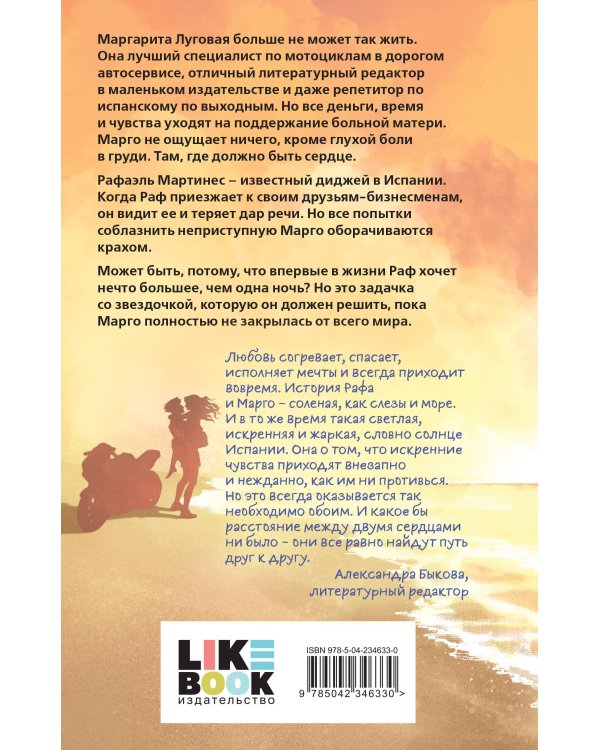 Маргарита Луговая больше не может так жить. Она лучший специалист по мотоциклам в дорогом автосервисе, отличный литературный редактор в маленьком издательстве и даже репетитор по испанскому по выходным. Но все деньги, время и чувства уходят на поддержание больной матери. Марго не ощущает ничего, кроме глухой боли в груди. Там, где должно быть сердце.

Рафаэль Мартинес – известный диджей в Испании. Когда Раф приезжает к своим друзьям-бизнесменам, он видит ее и теряет дар речи. Но все попытки соблазнить неприступную Марго оборачиваются крахом.

Может быть, потому, что впервые в жизни Раф хочет нечто большее, чем одна ночь? Но это задачка со звездочкой, которую он должен решить, пока Марго полностью не закрылась от всего мира.

Любовь согревает, спасает, исполняет мечты и всегда приходит вовремя. История Рафа и Марго – соленая, как слезы и море. И в то же время такая светлая, искренняя и жаркая, словно солнце Испании. Она о том, что искренние чувства приходят внезапно и нежданно, как им ни противься. Но это всегда оказывается так необходимо обоим. И какое бы расстояние между двумя сердцами ни было – они все равно найдут путь друг к другу.

Александра Быкова, литературный редактор

LIKE BOOK издательство

ISBN 978-5-04-234633-0

9 785042 346330 >